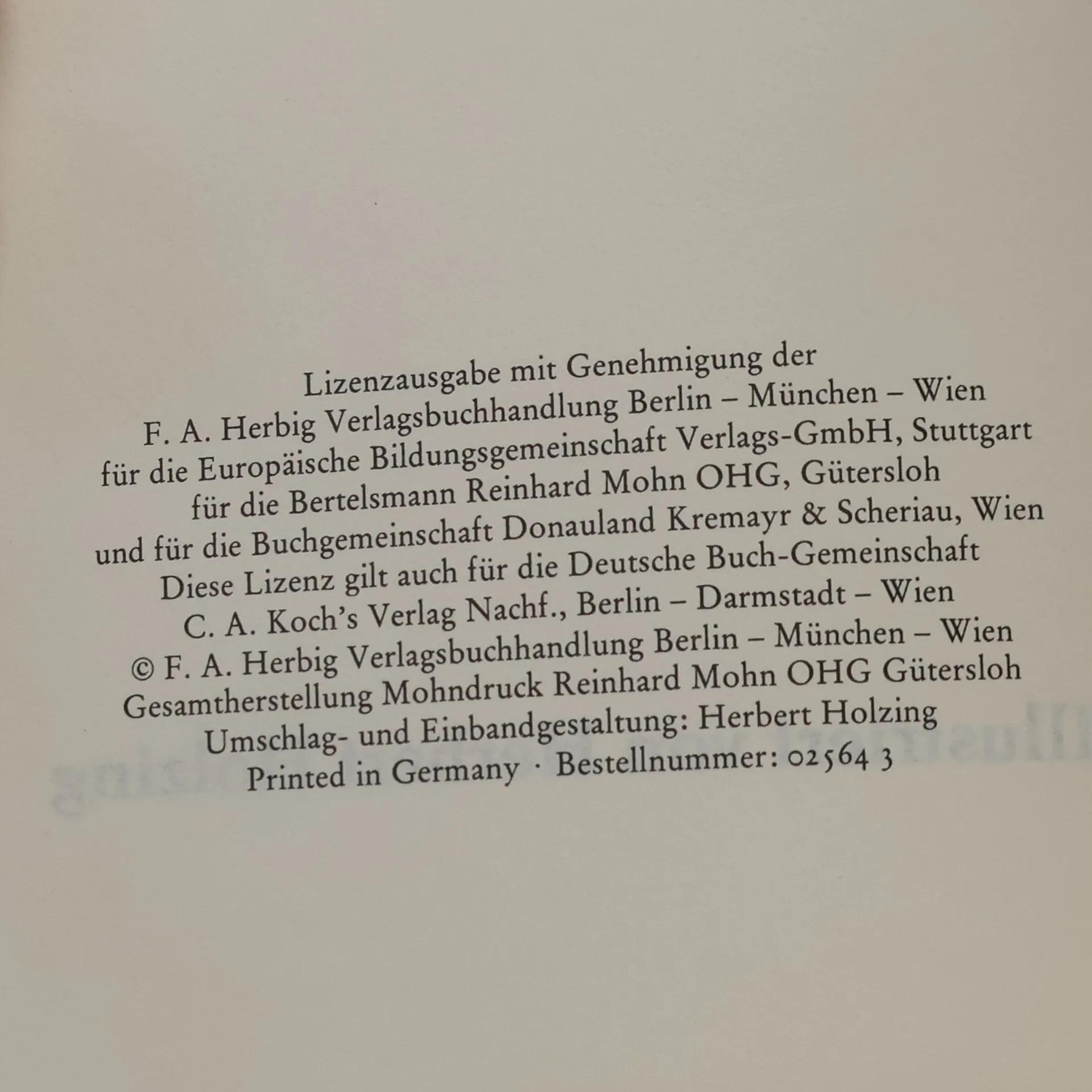 Lizenzausgabe mit Genehmigung der
F. A. Herbig Verlagsbuchhandlung Berlin – München – Wien
für die Europäische Bildungsgemeinschaft Verlags-GmbH, Stuttgart
für die Bertelsmann Reinhard Mohn OHG, Gütersloh
und für die Buchgemeinschaft Donauland Kremayr & Scheriau, Wien
Diese Lizenz gilt auch für die Deutsche Buch-Gemeinschaft
C. A. Koch's Verlag Nachf., Berlin – Darmstadt – Wien
© F. A. Herbig Verlagsbuchhandlung Berlin – München – Wien
Gesamtherstellung Mohndruck Reinhard Mohn OHG Gütersloh
Umschlag- und Einbandgestaltung: Herbert Holzing
Printed in Germany · Bestellnummer: 02564 3